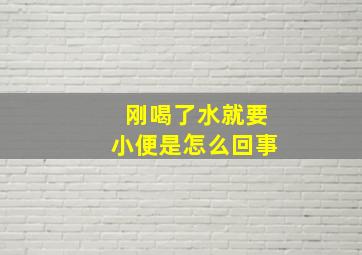 刚喝了水就要
小便是怎么回事